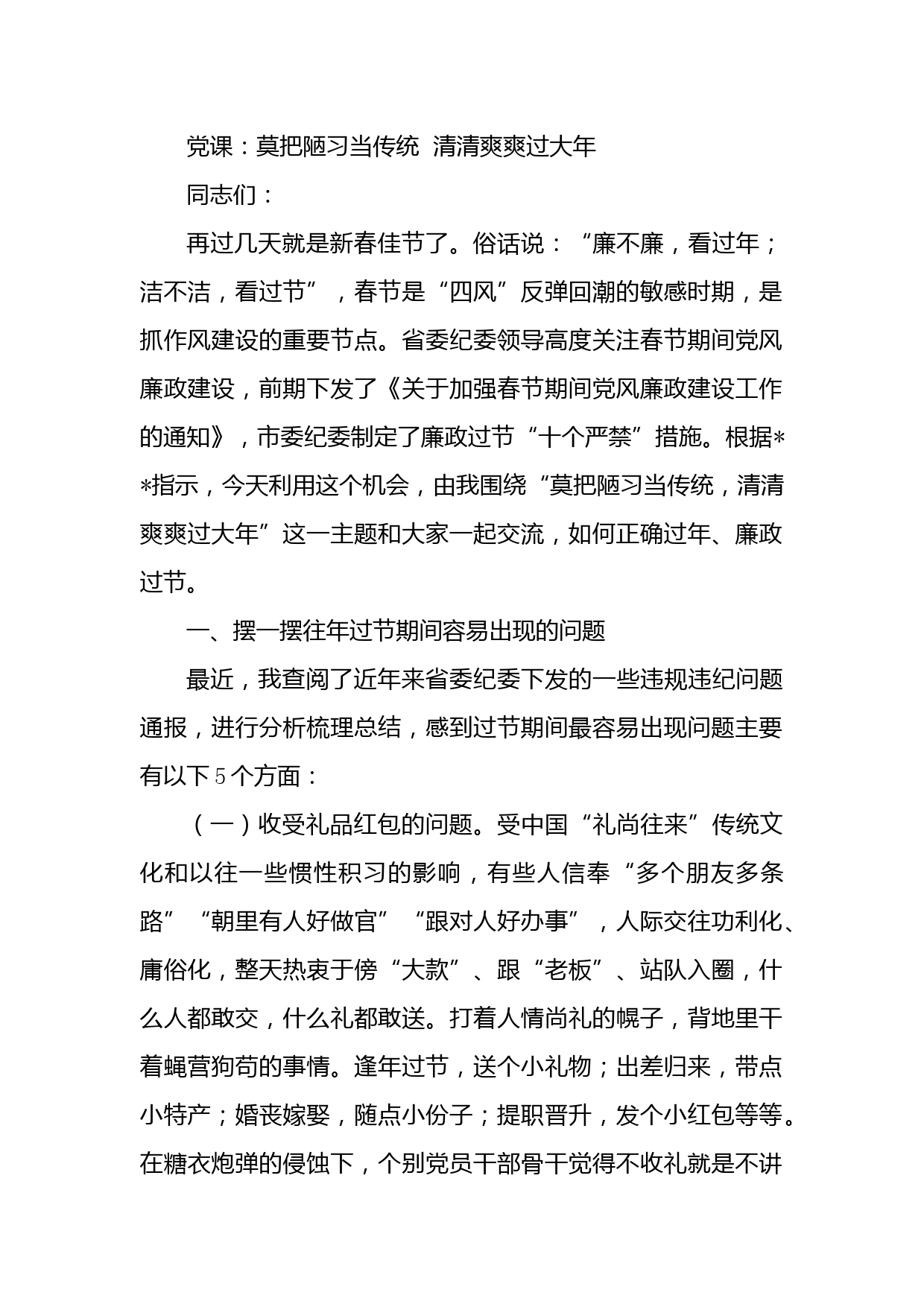 党课：莫把陋习当传统 清清爽爽过大年

同志们：

再过几天就是新春佳节了。俗话说：“廉不廉，看过年；洁不洁，看过节”，春节是“四风”反弹回潮的敏感时期，是抓作风建设的重要节点。省委纪委领导高度关注春节期间党风廉政建设，前期下发了《关于加强春节期间党风廉政建设工作的通知》，市委纪委制定了廉政过节“十个严禁”措施。根据**指示，今天利用这个机会，由我围绕“莫把陋习当传统，清清爽爽过大年”这一主题和大家一起交流，如何正确过年、廉政过节。

一、摆一摆往年过节期间容易出现的问题

最近，我查阅了近年来省委纪委下发的一些违规违纪问题通报，进行分析梳理总结，感到过节期间最容易出现问题主要有以下5个方面：

（一）收受礼品红包的问题。受中国“礼尚往来”传统文化和以往一些惯性积习的影响，有些人信奉“多个朋友多条路”“朝里有人好做官”“跟对人好办事”，人际交往功利化、庸俗化，整天热衷于傍“大款”、跟“老板”、站队入圈，什么人都敢交，什么礼都敢送。打着人情尚礼的幌子，背地里干着蝇营狗苟的事情。逢年过节，送个小礼物；出差归来，带点小特产；婚丧嫁娶，随点小份子；提职晋升，发个小红包等等。在糖衣炮弹的侵蚀下，个别党员干部骨干觉得不收礼就是不讲